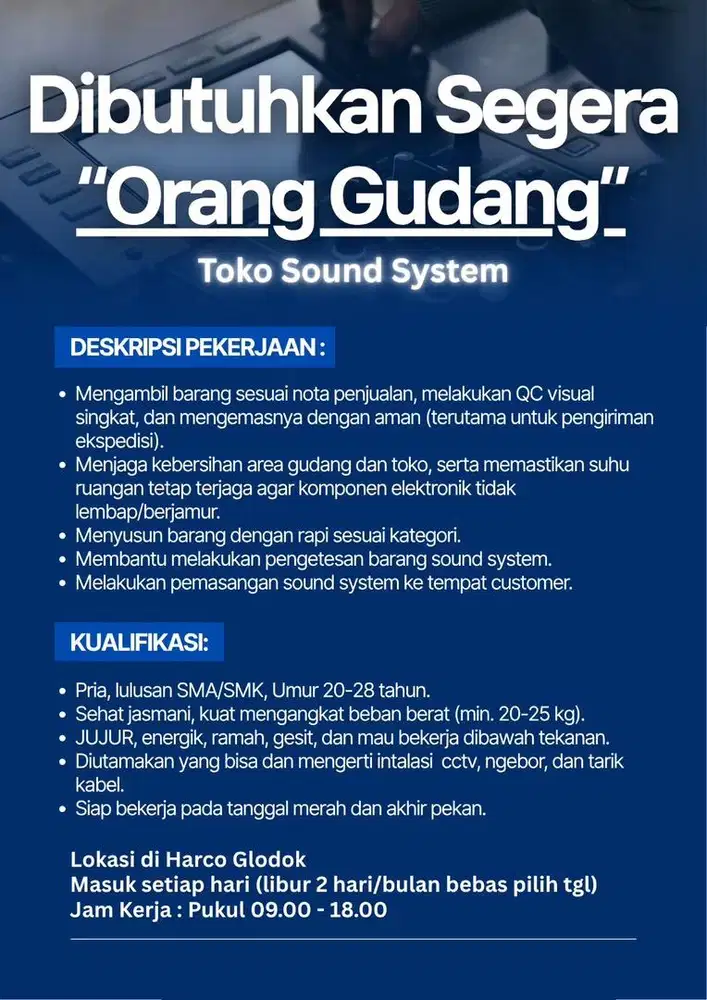 Dibutuhkan Segera
"Orang Gudang"
Toko Sound System

DESKRIPSI PEKERJAAN :

• Mengambil barang sesuai nota penjualan, melakukan QC visual singkat, dan mengemasnya dengan aman (terutama untuk pengiriman ekspedisi).
• Menjaga kebersihan area gudang dan toko, serta memastikan suhu ruangan tetap terjaga agar komponen elektronik tidak lembap/berjamur.
• Menyusun barang dengan rapi sesuai kategori.
• Membantu melakukan pengetesan barang sound system.
• Melakukan pemasangan sound system ke tempat customer.

KUALIFIKASI:

• Pria, lulusan SMA/SMK, Umur 20-28 tahun.
• Sehat jasmani, kuat mengangkat beban berat (min. 20-25 kg).
• JUJUR, energik, ramah, gesit, dan mau bekerja dibawah tekanan.
• Diutamakan yang bisa dan mengerti intalasi cctv, ngebor, dan tarik kabel.
• Siap bekerja pada tanggal merah dan akhir pekan.

Lokasi di Harco Glodok
Masuk setiap hari (libur 2 hari/bulan bebas pilih tgl)
Jam Kerja : Pukul 09.00 - 18.00